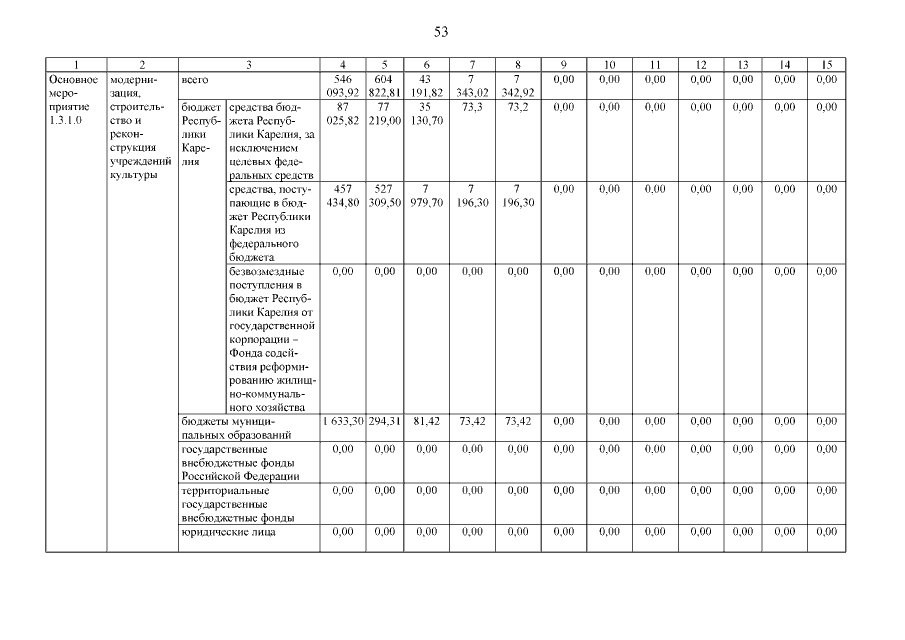 53

| 1 | 2 | 3 | | 4 | 5 | 6 | 7 | 8 | 9 | 10 | 11 | 12 | 13 | 14 | 15 |
|---|---|---|---|---|---|---|---|---|---|---|---|---|---|---|---|
| Основное мероприятие 1.3.1.0 | модернизация, строительство и реконструкция учреждений культуры | всего | | 546 093,92 | 604 822,81 | 43 191,82 | 7 343,02 | 7 342,92 | 0,00 | 0,00 | 0,00 | 0,00 | 0,00 | 0,00 | 0,00 |
| | | бюджет Республики Карелия | средства бюджета Республики Карелия, за исключением целевых федеральных средств | 87 025,82 | 77 219,00 | 35 130,70 | 73,3 | 73,2 | 0,00 | 0,00 | 0,00 | 0,00 | 0,00 | 0,00 | 0,00 |
| | | | средства, поступающие в бюджет Республики Карелия из федерального бюджета | 457 434,80 | 527 309,50 | 7 979,70 | 7 196,30 | 7 196,30 | 0,00 | 0,00 | 0,00 | 0,00 | 0,00 | 0,00 | 0,00 |
| | | | безвозмездные поступления в бюджет Республики Карелия от государственной корпорации – Фонда содействия реформированию жилищно-коммунального хозяйства | 0,00 | 0,00 | 0,00 | 0,00 | 0,00 | 0,00 | 0,00 | 0,00 | 0,00 | 0,00 | 0,00 | 0,00 |
| | | бюджеты муниципальных образований | | 1 633,30 | 294,31 | 81,42 | 73,42 | 73,42 | 0,00 | 0,00 | 0,00 | 0,00 | 0,00 | 0,00 | 0,00 |
| | | государственные внебюджетные фонды Российской Федерации | | 0,00 | 0,00 | 0,00 | 0,00 | 0,00 | 0,00 | 0,00 | 0,00 | 0,00 | 0,00 | 0,00 | 0,00 |
| | | территориальные государственные внебюджетные фонды | | 0,00 | 0,00 | 0,00 | 0,00 | 0,00 | 0,00 | 0,00 | 0,00 | 0,00 | 0,00 | 0,00 | 0,00 |
| | | юридические лица | | 0,00 | 0,00 | 0,00 | 0,00 | 0,00 | 0,00 | 0,00 | 0,00 | 0,00 | 0,00 | 0,00 | 0,00 |